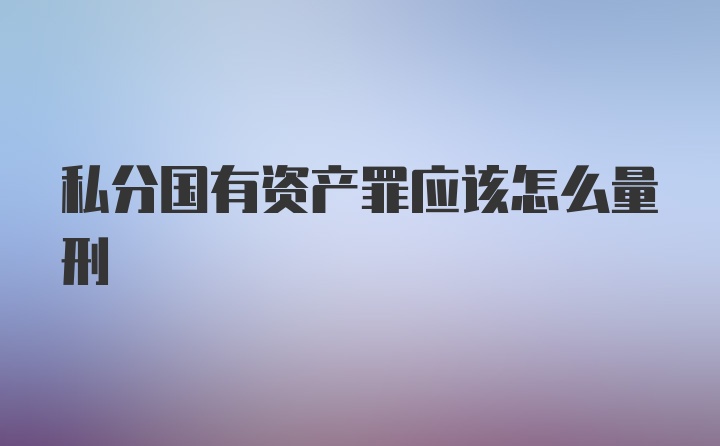 私分国有资产罪应该怎么量刑